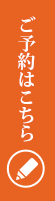 ご予約はこちら